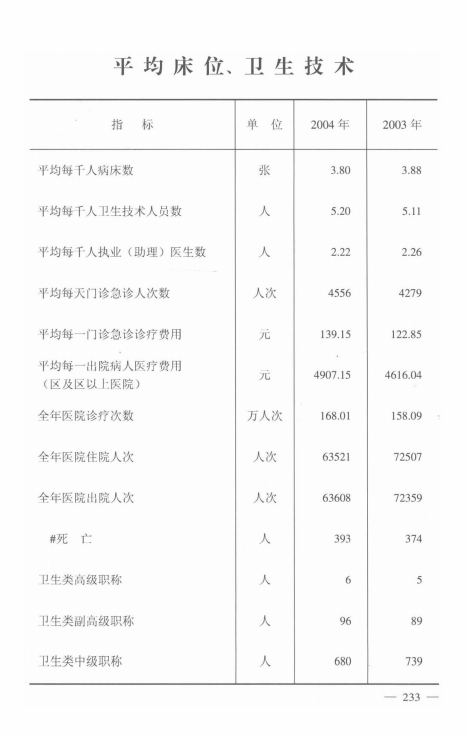 平均床位、卫生技术

| 指　标 | 单　位 | 2004年 | 2003年 |
|---|---|---|---|
| 平均每千人病床数 | 张 | 3.80 | 3.88 |
| 平均每千人卫生技术人员数 | 人 | 5.20 | 5.11 |
| 平均每千人执业（助理）医生数 | 人 | 2.22 | 2.26 |
| 平均每天门诊急诊人次数 | 人次 | 4556 | 4279 |
| 平均每一门诊急诊诊疗费用 | 元 | 139.15 | 122.85 |
| 平均每一出院病人医疗费用（区及区以上医院） | 元 | 4907.15 | 4616.04 |
| 全年医院诊疗次数 | 万人次 | 168.01 | 158.09 |
| 全年医院住院人次 | 人次 | 63521 | 72507 |
| 全年医院出院人次 | 人次 | 63608 | 72359 |
| #死　亡 | 人 | 393 | 374 |
| 卫生类高级职称 | 人 | 6 | 5 |
| 卫生类副高级职称 | 人 | 96 | 89 |
| 卫生类中级职称 | 人 | 680 | 739 |

— 233 —